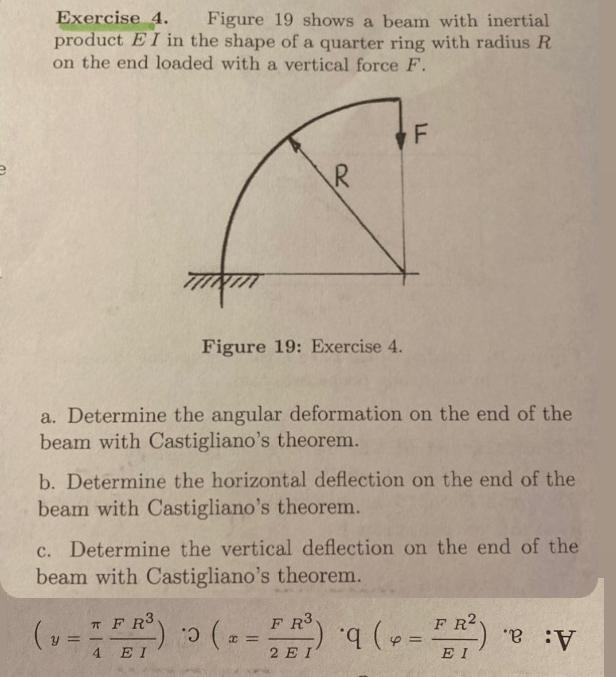 Exercise 4. Figure 19 shows a beam with inertial product $EI$ in the shape of a quarter ring with radius $R$ on the end loaded with a vertical force $F$.

F

R

Figure 19: Exercise 4.

a. Determine the angular deformation on the end of the beam with Castigliano's theorem.

b. Determine the horizontal deflection on the end of the beam with Castigliano's theorem.

c. Determine the vertical deflection on the end of the beam with Castigliano's theorem.

A: a. $\left(\varphi = \frac{F R^2}{E I}\right)$ b. $\left(x = \frac{F R^3}{2 E I}\right)$ c. $\left(y = \frac{\pi}{4} \frac{F R^3}{E I}\right)$